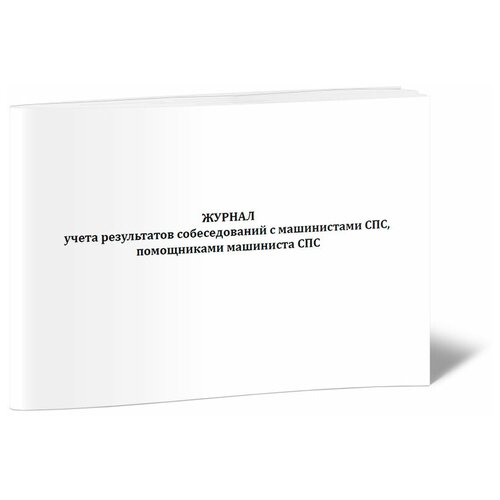 ЖУРНАЛ
учета результатов собеседований с машинистами СПС, помощниками машиниста СПС